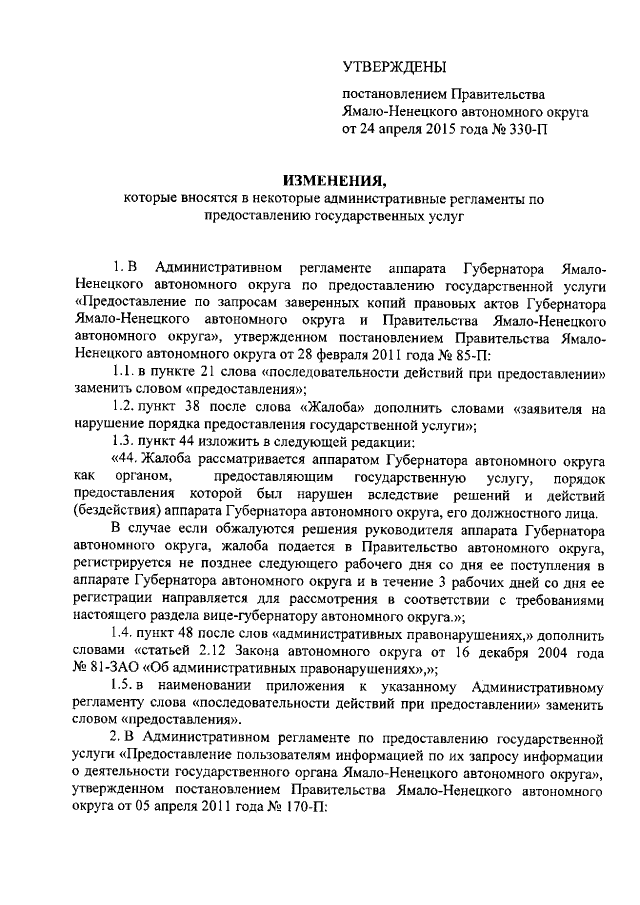 УТВЕРЖДЕНЫ

постановлением Правительства Ямало-Ненецкого автономного округа от 24 апреля 2015 года № 330-П

ИЗМЕНЕНИЯ,
которые вносятся в некоторые административные регламенты по предоставлению государственных услуг

1. В Административном регламенте аппарата Губернатора Ямало-Ненецкого автономного округа по предоставлению государственной услуги «Предоставление по запросам заверенных копий правовых актов Губернатора Ямало-Ненецкого автономного округа и Правительства Ямало-Ненецкого автономного округа», утвержденном постановлением Правительства Ямало-Ненецкого автономного округа от 28 февраля 2011 года № 85-П:

1.1. в пункте 21 слова «последовательности действий при предоставлении» заменить словом «предоставления»;

1.2. пункт 38 после слова «Жалоба» дополнить словами «заявителя на нарушение порядка предоставления государственной услуги»;

1.3. пункт 44 изложить в следующей редакции:

«44. Жалоба рассматривается аппаратом Губернатора автономного округа как органом, предоставляющим государственную услугу, порядок предоставления которой был нарушен вследствие решений и действий (бездействия) аппарата Губернатора автономного округа, его должностного лица.

В случае если обжалуются решения руководителя аппарата Губернатора автономного округа, жалоба подается в Правительство автономного округа, регистрируется не позднее следующего рабочего дня со дня ее поступления в аппарате Губернатора автономного округа и в течение 3 рабочих дней со дня ее регистрации направляется для рассмотрения в соответствии с требованиями настоящего раздела вице-губернатору автономного округа.»;

1.4. пункт 48 после слов «административных правонарушениях,» дополнить словами «статьей 2.12 Закона автономного округа от 16 декабря 2004 года № 81-ЗАО «Об административных правонарушениях»,»;

1.5. в наименовании приложения к указанному Административному регламенту слова «последовательности действий при предоставлении» заменить словом «предоставления».

2. В Административном регламенте по предоставлению государственной услуги «Предоставление пользователям информацией по их запросу информации о деятельности государственного органа Ямало-Ненецкого автономного округа», утвержденном постановлением Правительства Ямало-Ненецкого автономного округа от 05 апреля 2011 года № 170-П: